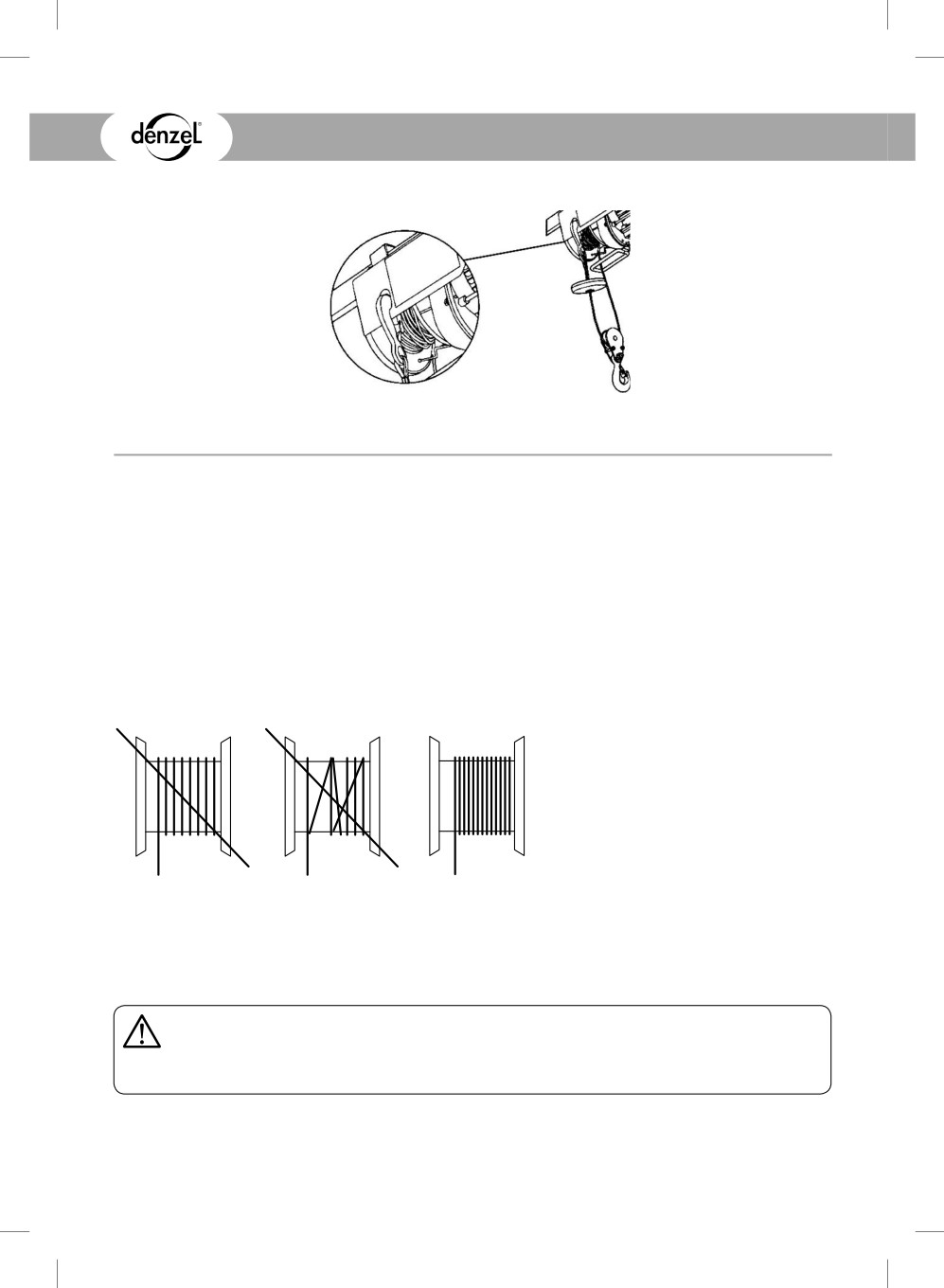 denzel